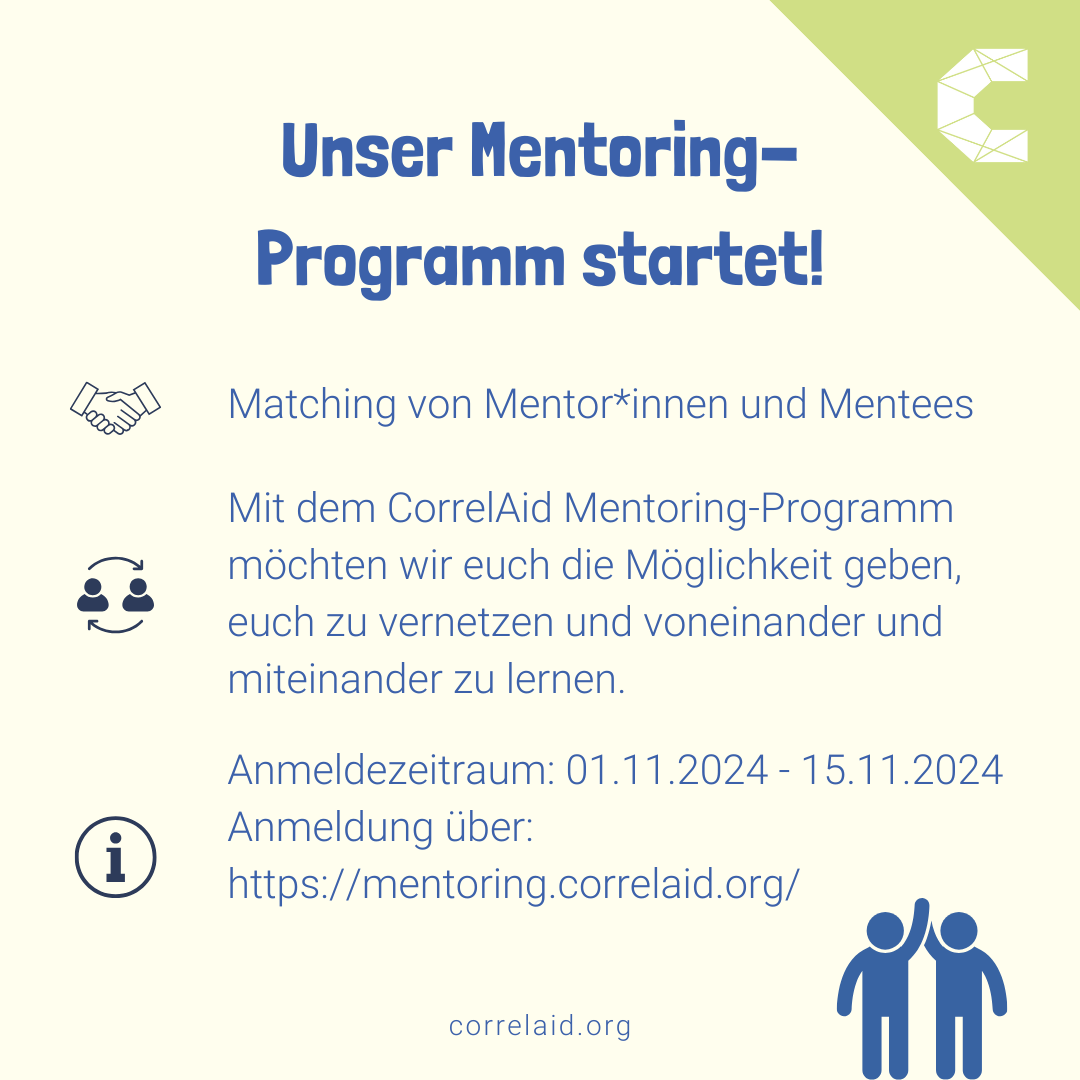 Unser Mentoring-Programm startet!

Matching von Mentor*innen und Mentees

Mit dem CorrelAid Mentoring-Programm möchten wir euch die Möglichkeit geben, euch zu vernetzen und voneinander und miteinander zu lernen.

Anmeldezeitraum: 01.11.2024 - 15.11.2024
Anmeldung über:
https://mentoring.correlaid.org/

correlaid.org